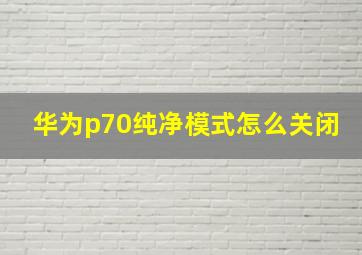 华为p70纯净模式怎么关闭